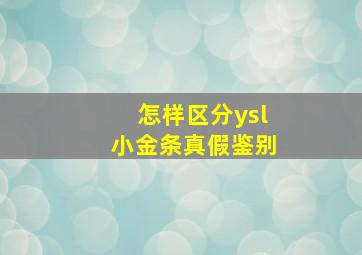 怎样区分ysl
小金条真假鉴别